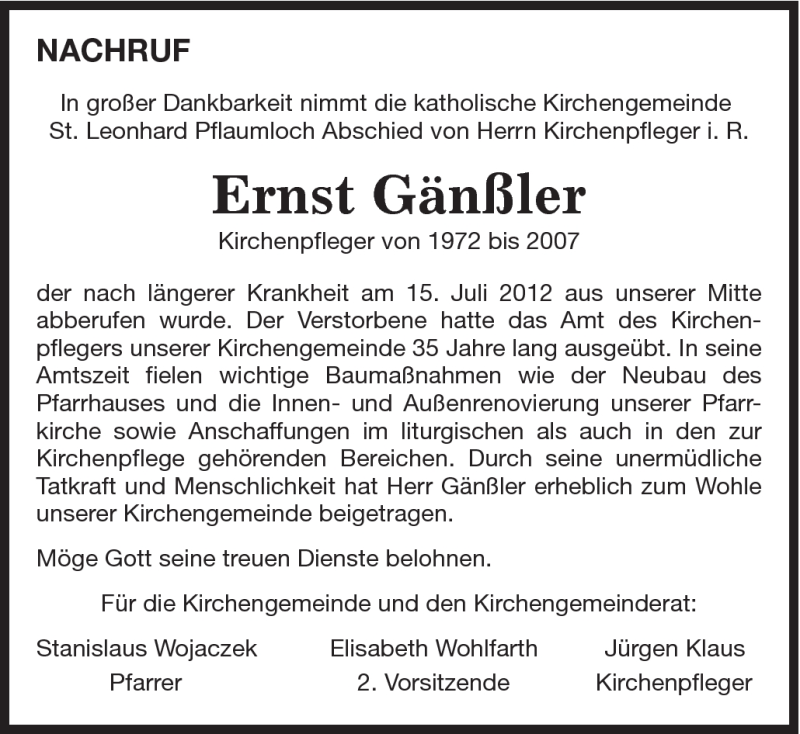 NACHRUF

In großer Dankbarkeit nimmt die katholische Kirchengemeinde St. Leonhard Pflaumloch Abschied von Herrn Kirchenpfleger i. R.

Ernst Gänßler

Kirchenpfleger von 1972 bis 2007

der nach längerer Krankheit am 15. Juli 2012 aus unserer Mitte abberufen wurde. Der Verstorbene hatte das Amt des Kirchenpflegers unserer Kirchengemeinde 35 Jahre lang ausgeübt. In seine Amtszeit fielen wichtige Baumaßnahmen wie der Neubau des Pfarrhauses und die Innen- und Außenrenovierung unserer Pfarrkirche sowie Anschaffungen im liturgischen als auch in den zur Kirchenpflege gehörenden Bereichen. Durch seine unermüdliche Tatkraft und Menschlichkeit hat Herr Gänßler erheblich zum Wohle unserer Kirchengemeinde beigetragen.

Möge Gott seine treuen Dienste belohnen.

Für die Kirchengemeinde und den Kirchengemeinderat:

Stanislaus Wojaczek
Pfarrer

Elisabeth Wohlfarth
2. Vorsitzende

Jürgen Klaus
Kirchenpfleger